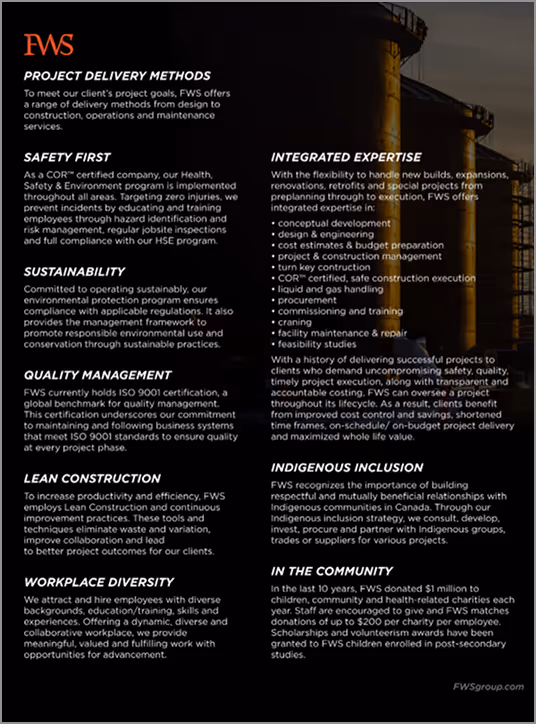 FWS

PROJECT DELIVERY METHODS

To meet our client's project goals, FWS offers a range of delivery methods from design to construction, operations and maintenance services.

SAFETY FIRST

As a COR™ certified company, our Health, Safety & Environment program is implemented throughout all areas. Targeting zero injuries, we prevent incidents by educating and training employees through hazard identification and risk management, regular jobsite inspections and full compliance with our HSE program.

SUSTAINABILITY

Committed to operating sustainably, our environmental protection program ensures compliance with applicable regulations. It also provides the management framework to promote responsible environmental use and conservation through sustainable practices.

QUALITY MANAGEMENT

FWS currently holds ISO 9001 certification, a global benchmark for quality management. This certification underscores our commitment to maintaining and following business systems that meet ISO 9001 standards to ensure quality at every project phase.

LEAN CONSTRUCTION

To increase productivity and efficiency, FWS employs Lean Construction and continuous improvement practices. These tools and techniques eliminate waste and variation, improve collaboration and lead to better project outcomes for our clients.

WORKPLACE DIVERSITY

We attract and hire employees with diverse backgrounds, education/training, skills and experiences. Offering a dynamic, diverse and collaborative workplace, we provide meaningful, valued and fulfilling work with opportunities for advancement.

INTEGRATED EXPERTISE

With the flexibility to handle new builds, expansions, renovations, retrofits and special projects from preplanning through to execution, FWS offers integrated expertise in:

• conceptual development
• design & engineering
• cost estimates & budget preparation
• project & construction management
• turn key contruction
• COR™ certified, safe construction execution
• liquid and gas handling
• procurement
• commissioning and training
• craning
• facility maintenance & repair
• feasibility studies

With a history of delivering successful projects to clients who demand uncompromising safety, quality, timely project execution, along with transparent and accountable costing, FWS can oversee a project throughout its lifecycle. As a result, clients benefit from improved cost control and savings, shortened time frames, on-schedule/ on-budget project delivery and maximized whole life value.

INDIGENOUS INCLUSION

FWS recognizes the importance of building respectful and mutually beneficial relationships with Indigenous communities in Canada. Through our Indigenous inclusion strategy, we consult, develop, invest, procure and partner with Indigenous groups, trades or suppliers for various projects.

IN THE COMMUNITY

In the last 10 years, FWS donated $1 million to children, community and health-related charities each year. Staff are encouraged to give and FWS matches donations of up to $200 per charity per employee. Scholarships and volunteerism awards have been granted to FWS children enrolled in post-secondary studies.

FWSgroup.com